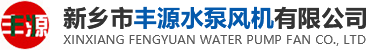 丰源

新乡市丰源水泵风机有限公司
XINXIANG FENGYUAN WATER PUMP FAN CO., LTD